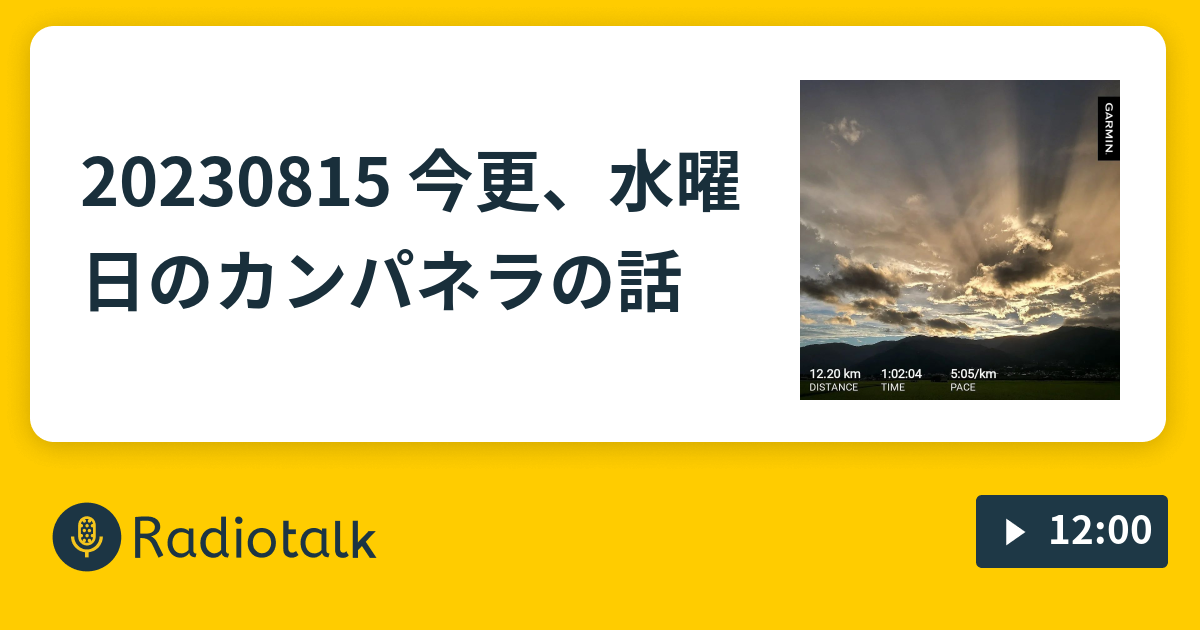 20230815 今更、水曜日のカンパネラの話

GARMIN

12.20 km
DISTANCE

1:02:04
TIME

5:05/km
PACE

Radiotalk

12:00